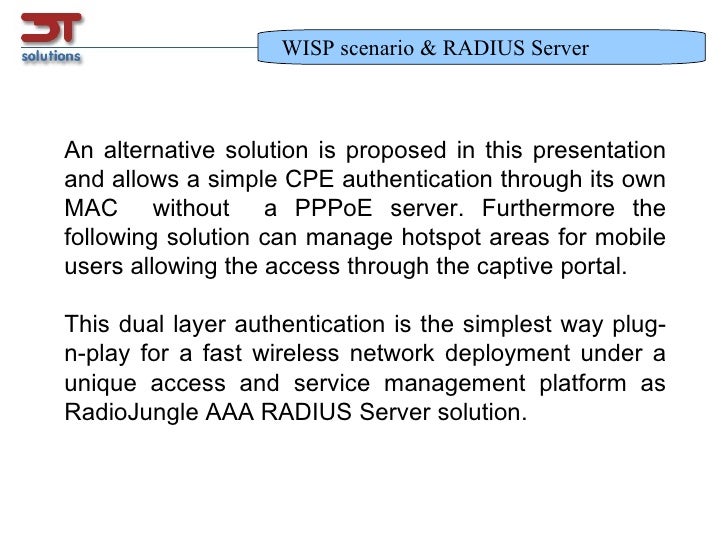 3T solutions

WISP scenario & RADIUS Server

An alternative solution is proposed in this presentation and allows a simple CPE authentication through its own MAC without a PPPoE server. Furthermore the following solution can manage hotspot areas for mobile users allowing the access through the captive portal.

This dual layer authentication is the simplest way plug-n-play for a fast wireless network deployment under a unique access and service management platform as RadioJungle AAA RADIUS Server solution.